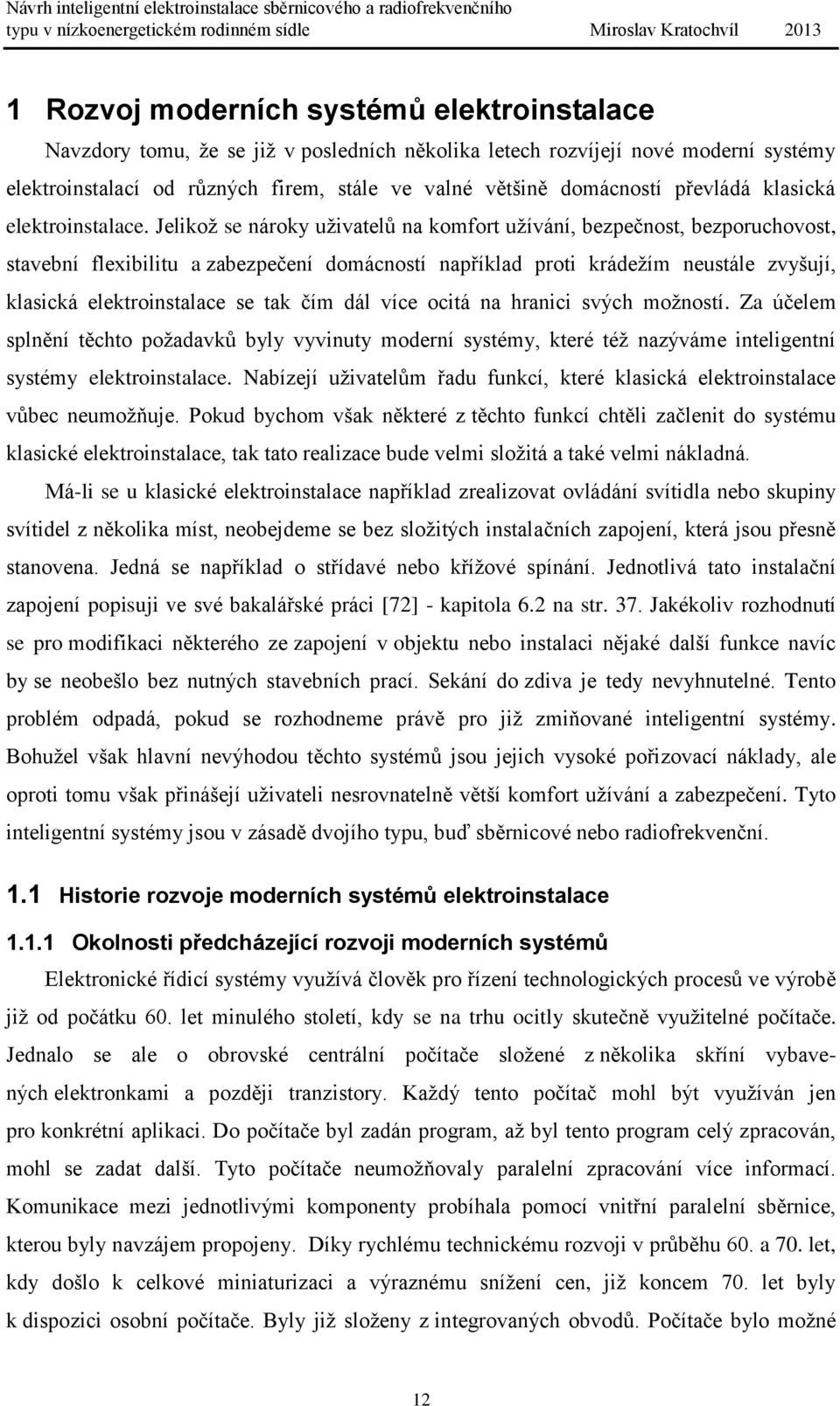 Návrh inteligentní elektroinstalace sběrnicového a radiofrekvenčního typu v nízkoenergetickém rodinném sídle Miroslav Kratochvíl 2013

1 Rozvoj moderních systémů elektroinstalace

Navzdory tomu, že se již v posledních několika letech rozvíjejí nové moderní systémy elektroinstalací od různých firem, stále ve valné většině domácností převládá klasická elektroinstalace. Jelikož se nároky uživatelů na komfort užívání, bezpečnost, bezporuchovost, stavební flexibilitu a zabezpečení domácností například proti krádežím neustále zvyšují, klasická elektroinstalace se tak čím dál více ocitá na hranici svých možností. Za účelem splnění těchto požadavků byly vyvinuty moderní systémy, které též nazýváme inteligentní systémy elektroinstalace. Nabízejí uživatelům řadu funkcí, které klasická elektroinstalace vůbec neumožňuje. Pokud bychom však některé z těchto funkcí chtěli začlenit do systému klasické elektroinstalace, tak tato realizace bude velmi složitá a také velmi nákladná.

Má-li se u klasické elektroinstalace například zrealizovat ovládání svítidla nebo skupiny svítidel z několika míst, neobejdeme se bez složitých instalačních zapojení, která jsou přesně stanovena. Jedná se například o střídavé nebo křížové spínání. Jednotlivá tato instalační zapojení popisuji ve své bakalářské práci [72] - kapitola 6.2 na str. 37. Jakékoliv rozhodnutí se pro modifikaci některého ze zapojení v objektu nebo instalaci nějaké další funkce navíc by se neobešlo bez nutných stavebních prací. Sekání do zdiva je tedy nevyhnutelné. Tento problém odpadá, pokud se rozhodneme právě pro již zmiňované inteligentní systémy. Bohužel však hlavní nevýhodou těchto systémů jsou jejich vysoké pořizovací náklady, ale oproti tomu však přinášejí uživateli nesrovnatelně větší komfort užívání a zabezpečení. Tyto inteligentní systémy jsou v zásadě dvojího typu, buď sběrnicové nebo radiofrekvenční.

1.1 Historie rozvoje moderních systémů elektroinstalace

1.1.1 Okolnosti předcházející rozvoji moderních systémů

Elektronické řídicí systémy využívá člověk pro řízení technologických procesů ve výrobě již od počátku 60. let minulého století, kdy se na trhu ocitly skutečně využitelné počítače. Jednalo se ale o obrovské centrální počítače složené z několika skříní vybavených elektronkami a později tranzistory. Každý tento počítač mohl být využíván jen pro konkrétní aplikaci. Do počítače byl zadán program, až byl tento program celý zpracován, mohl se zadat další. Tyto počítače neumožňovaly paralelní zpracování více informací. Komunikace mezi jednotlivými komponenty probíhala pomocí vnitřní paralelní sběrnice, kterou byly navzájem propojeny. Díky rychlému technickému rozvoji v průběhu 60. a 70. let, kdy došlo k celkové miniaturizaci a výraznému snížení cen, již koncem 70. let byly k dispozici osobní počítače. Byly již složeny z integrovaných obvodů. Počítače bylo možné

12